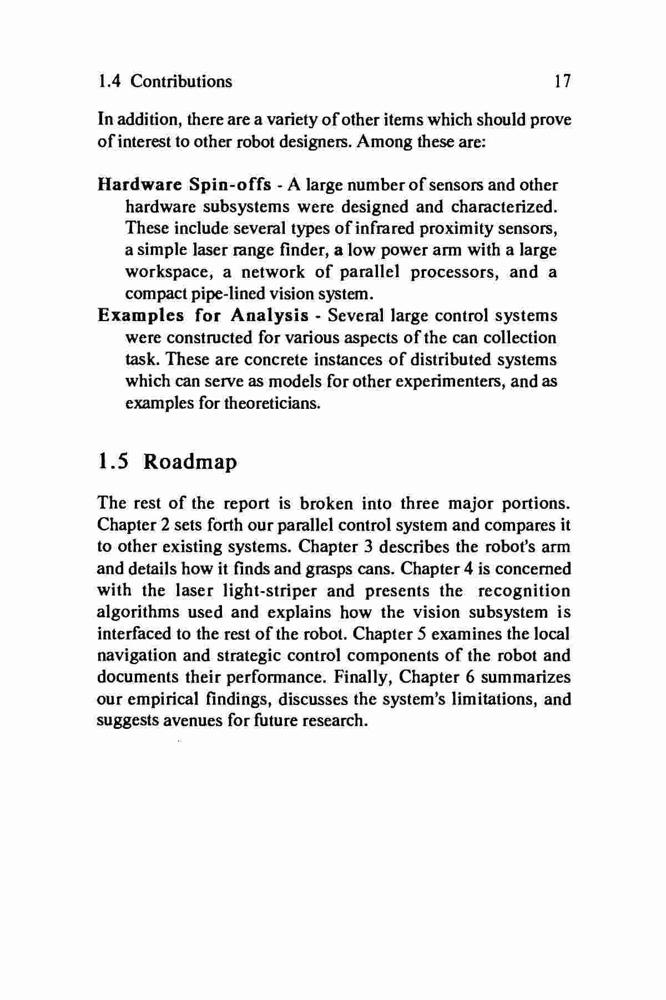 1.4 Contributions 17

In addition, there are a variety of other items which should prove of interest to other robot designers. Among these are:

Hardware Spin-offs - A large number of sensors and other hardware subsystems were designed and characterized. These include several types of infrared proximity sensors, a simple laser range finder, a low power arm with a large workspace, a network of parallel processors, and a compact pipe-lined vision system.

Examples for Analysis - Several large control systems were constructed for various aspects of the can collection task. These are concrete instances of distributed systems which can serve as models for other experimenters, and as examples for theoreticians.

1.5 Roadmap

The rest of the report is broken into three major portions. Chapter 2 sets forth our parallel control system and compares it to other existing systems. Chapter 3 describes the robot's arm and details how it finds and grasps cans. Chapter 4 is concerned with the laser light-striper and presents the recognition algorithms used and explains how the vision subsystem is interfaced to the rest of the robot. Chapter 5 examines the local navigation and strategic control components of the robot and documents their performance. Finally, Chapter 6 summarizes our empirical findings, discusses the system's limitations, and suggests avenues for future research.